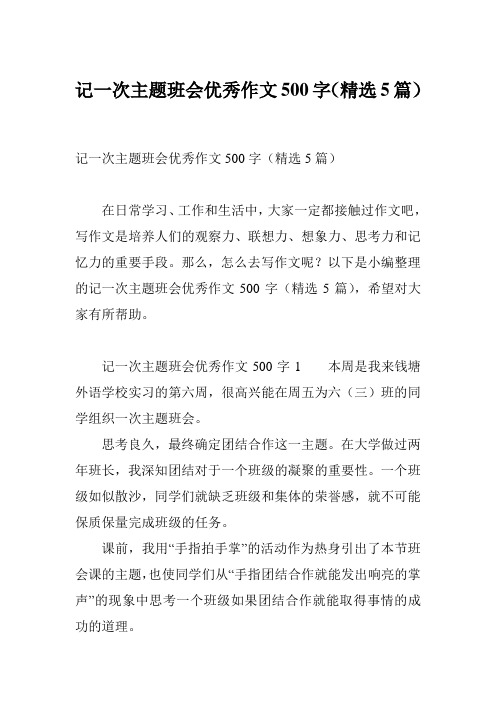 记一次主题班会优秀作文500字(精选5篇)

记一次主题班会优秀作文 500 字（精选 5 篇）

在日常学习、工作和生活中，大家一定都接触过作文吧，写作文是培养人们的观察力、联想力、想象力、思考力和记忆力的重要手段。那么，怎么去写作文呢？以下是小编整理的记一次主题班会优秀作文 500 字（精选 5 篇），希望对大家有所帮助。

记一次主题班会优秀作文 500 字 1　　本周是我来钱塘外语学校实习的第六周，很高兴能在周五为六（三）班的同学组织一次主题班会。

思考良久，最终确定团结合作这一主题。在大学做过两年班长，我深知团结对于一个班级的凝聚的重要性。一个班级如似散沙，同学们就缺乏班级和集体的荣誉感，就不可能保质保量完成班级的任务。

课前，我用“手指拍手掌”的活动作为热身引出了本节班会课的主题，也使同学们从“手指团结合作就能发出响亮的掌声”的现象中思考一个班级如果团结合作就能取得事情的成功的道理。